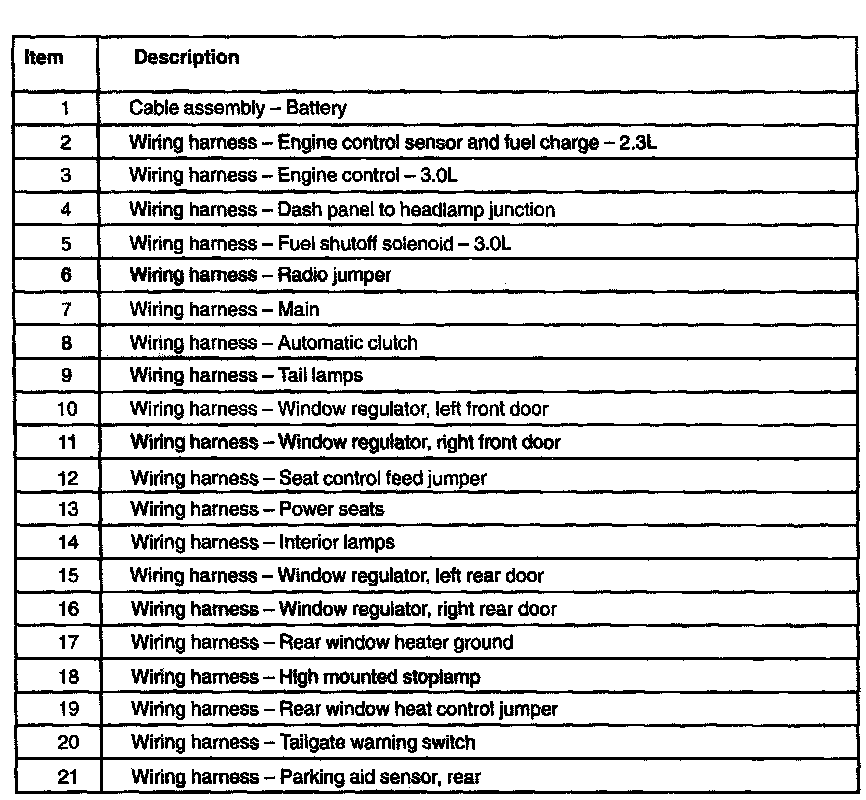 | Item | Description |
|---|---|
| 1 | Cable assembly – Battery |
| 2 | Wiring harness – Engine control sensor and fuel charge – 2.3L |
| 3 | Wiring harness – Engine control – 3.0L |
| 4 | Wiring harness – Dash panel to headlamp junction |
| 5 | Wiring harness – Fuel shutoff solenoid – 3.0L |
| 6 | Wiring harness – Radio jumper |
| 7 | Wiring harness – Main |
| 8 | Wiring harness – Automatic clutch |
| 9 | Wiring harness – Tail lamps |
| 10 | Wiring harness – Window regulator, left front door |
| 11 | Wiring harness – Window regulator, right front door |
| 12 | Wiring harness – Seat control feed jumper |
| 13 | Wiring harness – Power seats |
| 14 | Wiring harness – Interior lamps |
| 15 | Wiring harness – Window regulator, left rear door |
| 16 | Wiring harness – Window regulator, right rear door |
| 17 | Wiring harness – Rear window heater ground |
| 18 | Wiring harness – High mounted stoplamp |
| 19 | Wiring harness – Rear window heat control jumper |
| 20 | Wiring harness – Tailgate warning switch |
| 21 | Wiring harness – Parking aid sensor, rear |